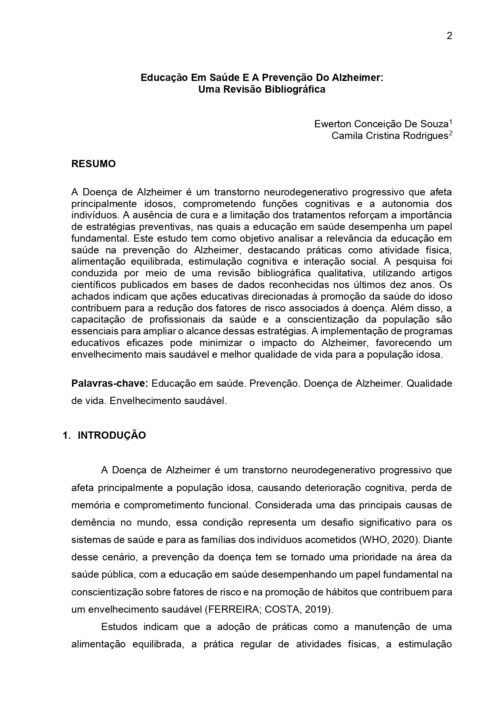 2

Educação Em Saúde E A Prevenção Do Alzheimer:
Uma Revisão Bibliográfica

Ewerton Conceição De Souza$^1$
Camila Cristina Rodrigues$^2$

RESUMO

A Doença de Alzheimer é um transtorno neurodegenerativo progressivo que afeta principalmente idosos, comprometendo funções cognitivas e a autonomia dos indivíduos. A ausência de cura e a limitação dos tratamentos reforçam a importância de estratégias preventivas, nas quais a educação em saúde desempenha um papel fundamental. Este estudo tem como objetivo analisar a relevância da educação em saúde na prevenção do Alzheimer, destacando práticas como atividade física, alimentação equilibrada, estimulação cognitiva e interação social. A pesquisa foi conduzida por meio de uma revisão bibliográfica qualitativa, utilizando artigos científicos publicados em bases de dados reconhecidas nos últimos dez anos. Os achados indicam que ações educativas direcionadas à promoção da saúde do idoso contribuem para a redução dos fatores de risco associados à doença. Além disso, a capacitação de profissionais da saúde e a conscientização da população são essenciais para ampliar o alcance dessas estratégias. A implementação de programas educativos eficazes pode minimizar o impacto do Alzheimer, favorecendo um envelhecimento mais saudável e melhor qualidade de vida para a população idosa.

Palavras-chave: Educação em saúde. Prevenção. Doença de Alzheimer. Qualidade de vida. Envelhecimento saudável.

1. INTRODUÇÃO

A Doença de Alzheimer é um transtorno neurodegenerativo progressivo que afeta principalmente a população idosa, causando deterioração cognitiva, perda de memória e comprometimento funcional. Considerada uma das principais causas de demência no mundo, essa condição representa um desafio significativo para os sistemas de saúde e para as famílias dos indivíduos acometidos (WHO, 2020). Diante desse cenário, a prevenção da doença tem se tornado uma prioridade na área da saúde pública, com a educação em saúde desempenhando um papel fundamental na conscientização sobre fatores de risco e na promoção de hábitos que contribuem para um envelhecimento saudável (FERREIRA; COSTA, 2019).

Estudos indicam que a adoção de práticas como a manutenção de uma alimentação equilibrada, a prática regular de atividades físicas, a estimulação